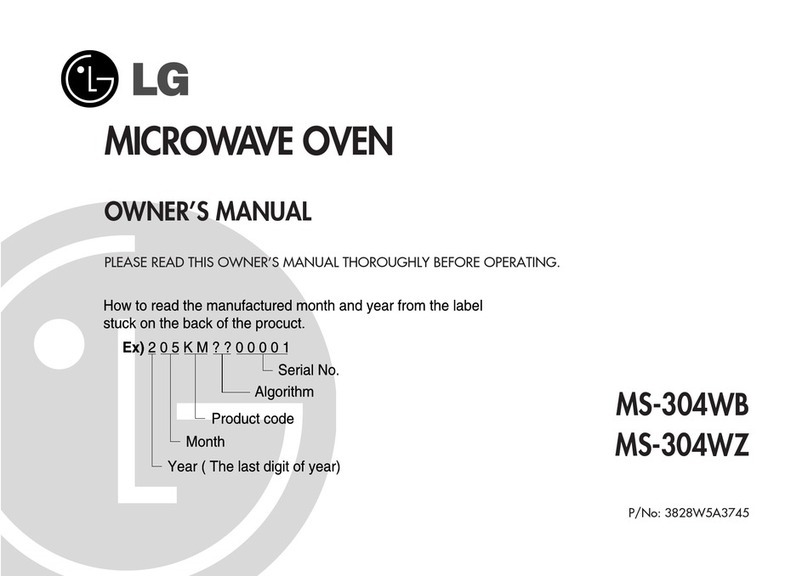 LG

MICROWAVE OVEN

OWNER'S MANUAL

PLEASE READ THIS OWNER'S MANUAL THOROUGHLY BEFORE OPERATING.

How to read the manufactured month and year from the label stuck on the back of the procuct.

Ex) 2 0 5 K M ? ? 0 0 0 0 1

Serial No.

Algorithm

Product code

Month

Year ( The last digit of year)

MS-304WB
MS-304WZ

P/No: 3828W5A3745